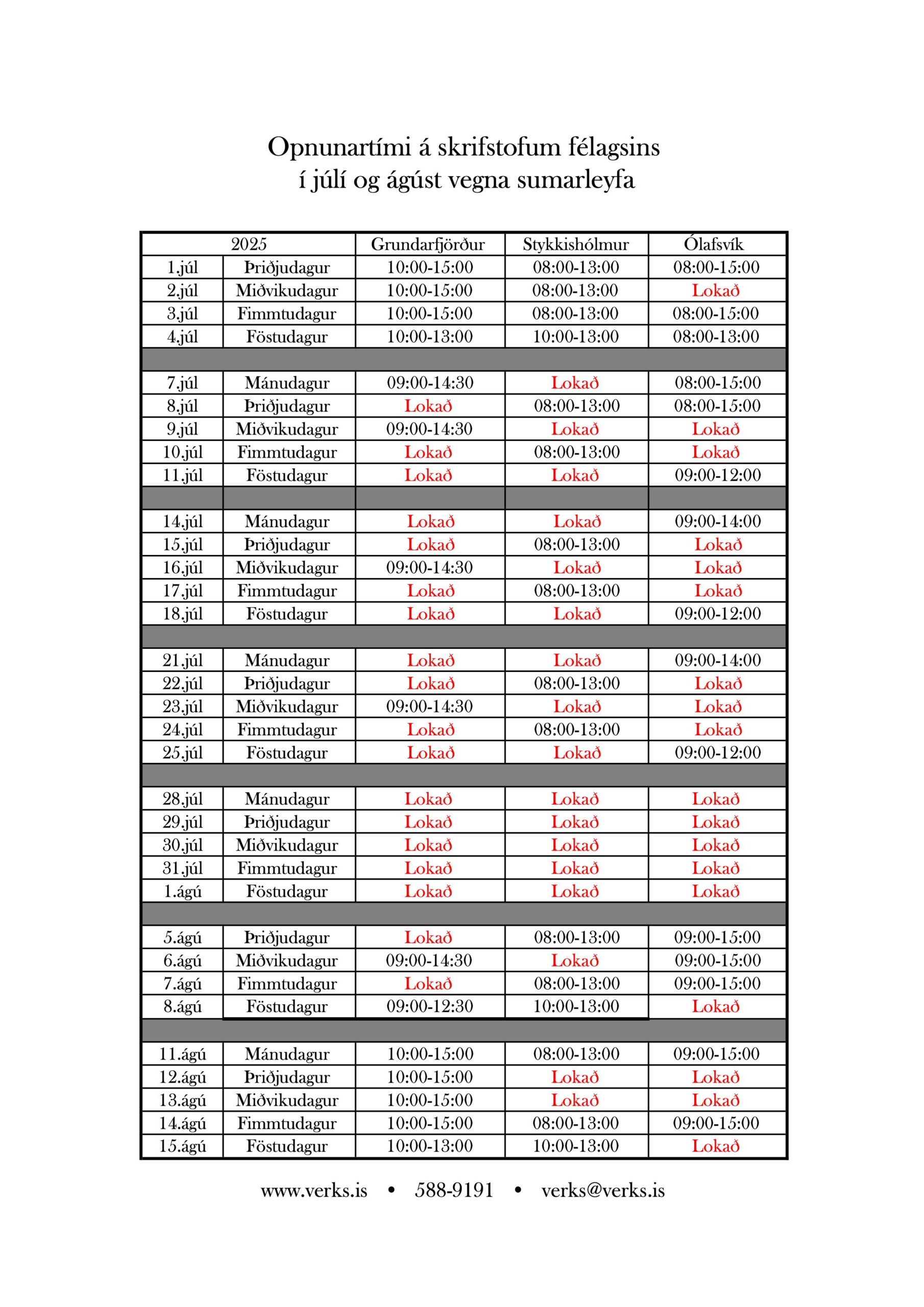 Opnunartími á skrifstofum félagsins
í júlí og ágúst vegna sumarleyfa

| 2025 | | Grundarfjörður | Stykkishólmur | Ólafsvík |
|---|---|---|---|---|
| 1.júl | Þriðjudagur | 10:00-15:00 | 08:00-13:00 | 08:00-15:00 |
| 2.júl | Miðvikudagur | 10:00-15:00 | 08:00-13:00 | Lokað |
| 3.júl | Fimmtudagur | 10:00-15:00 | 08:00-13:00 | 08:00-15:00 |
| 4.júl | Föstudagur | 10:00-13:00 | 10:00-13:00 | 08:00-13:00 |
| | | | | |
| 7.júl | Mánudagur | 09:00-14:30 | Lokað | 08:00-15:00 |
| 8.júl | Þriðjudagur | Lokað | 08:00-13:00 | 08:00-15:00 |
| 9.júl | Miðvikudagur | 09:00-14:30 | Lokað | Lokað |
| 10.júl | Fimmtudagur | Lokað | 08:00-13:00 | Lokað |
| 11.júl | Föstudagur | Lokað | Lokað | 09:00-12:00 |
| | | | | |
| 14.júl | Mánudagur | Lokað | Lokað | 09:00-14:00 |
| 15.júl | Þriðjudagur | Lokað | 08:00-13:00 | Lokað |
| 16.júl | Miðvikudagur | 09:00-14:30 | Lokað | Lokað |
| 17.júl | Fimmtudagur | Lokað | 08:00-13:00 | Lokað |
| 18.júl | Föstudagur | Lokað | Lokað | 09:00-12:00 |
| | | | | |
| 21.júl | Mánudagur | Lokað | Lokað | 09:00-14:00 |
| 22.júl | Þriðjudagur | Lokað | 08:00-13:00 | Lokað |
| 23.júl | Miðvikudagur | 09:00-14:30 | Lokað | Lokað |
| 24.júl | Fimmtudagur | Lokað | 08:00-13:00 | Lokað |
| 25.júl | Föstudagur | Lokað | Lokað | 09:00-12:00 |
| | | | | |
| 28.júl | Mánudagur | Lokað | Lokað | Lokað |
| 29.júl | Þriðjudagur | Lokað | Lokað | Lokað |
| 30.júl | Miðvikudagur | Lokað | Lokað | Lokað |
| 31.júl | Fimmtudagur | Lokað | Lokað | Lokað |
| 1.ágú | Föstudagur | Lokað | Lokað | Lokað |
| | | | | |
| 5.ágú | Þriðjudagur | Lokað | 08:00-13:00 | 09:00-15:00 |
| 6.ágú | Miðvikudagur | 09:00-14:30 | Lokað | 09:00-15:00 |
| 7.ágú | Fimmtudagur | Lokað | 08:00-13:00 | 09:00-15:00 |
| 8.ágú | Föstudagur | 09:00-12:30 | 10:00-13:00 | Lokað |
| | | | | |
| 11.ágú | Mánudagur | 10:00-15:00 | 08:00-13:00 | 09:00-15:00 |
| 12.ágú | Þriðjudagur | 10:00-15:00 | Lokað | Lokað |
| 13.ágú | Miðvikudagur | 10:00-15:00 | Lokað | Lokað |
| 14.ágú | Fimmtudagur | 10:00-15:00 | 08:00-13:00 | 09:00-15:00 |
| 15.ágú | Föstudagur | 10:00-13:00 | 10:00-13:00 | Lokað |

www.verks.is • 588-9191 • verks@verks.is